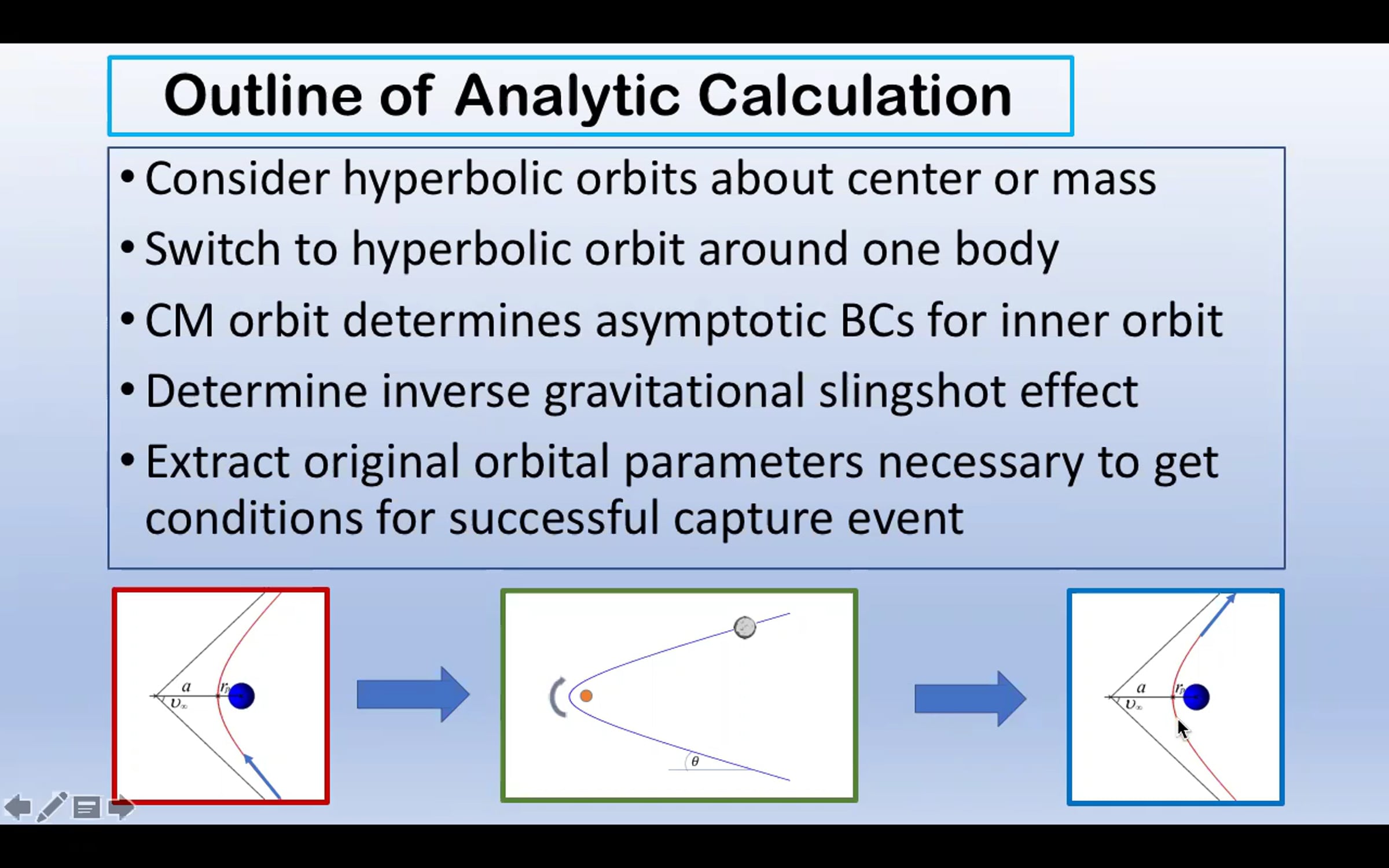 Outline of Analytic Calculation

• Consider hyperbolic orbits about center or mass

• Switch to hyperbolic orbit around one body

• CM orbit determines asymptotic BCs for inner orbit

• Determine inverse gravitational slingshot effect

• Extract original orbital parameters necessary to get conditions for successful capture event

$a$ $r_p$ $v_\infty$

$\theta$

$a$ $r_p$ $v_\infty$